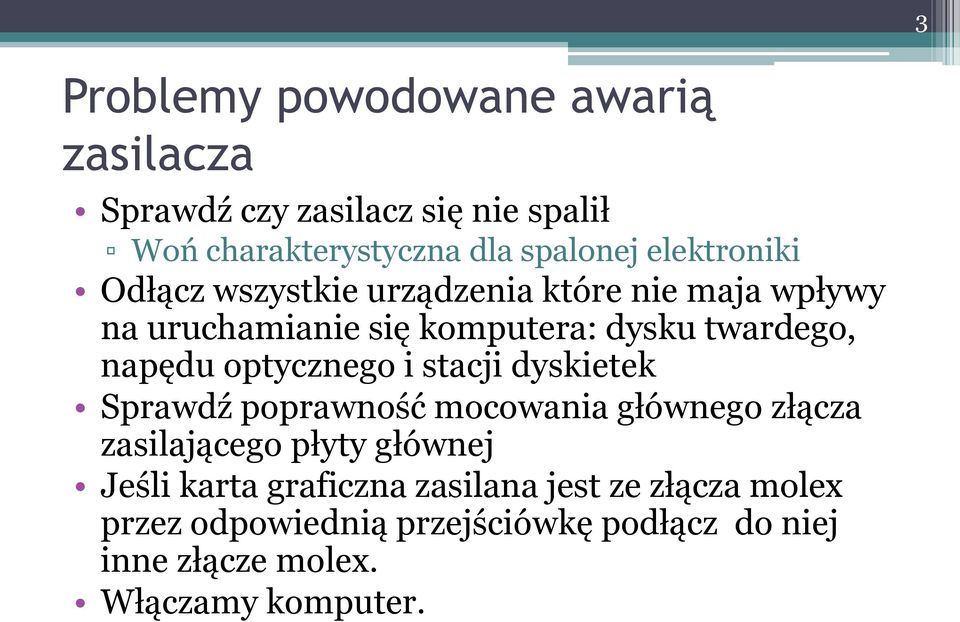 3

Problemy powodowane awarią zasilacza

• Sprawdź czy zasilacz się nie spalił
▫ Woń charakterystyczna dla spalonej elektroniki
• Odłącz wszystkie urządzenia które nie maja wpływy na uruchamianie się komputera: dysku twardego, napędu optycznego i stacji dyskietek
• Sprawdź poprawność mocowania głównego złącza zasilającego płyty głównej
• Jeśli karta graficzna zasilana jest ze złącza molex przez odpowiednią przejściówkę podłącz do niej inne złącze molex.
• Włączamy komputer.